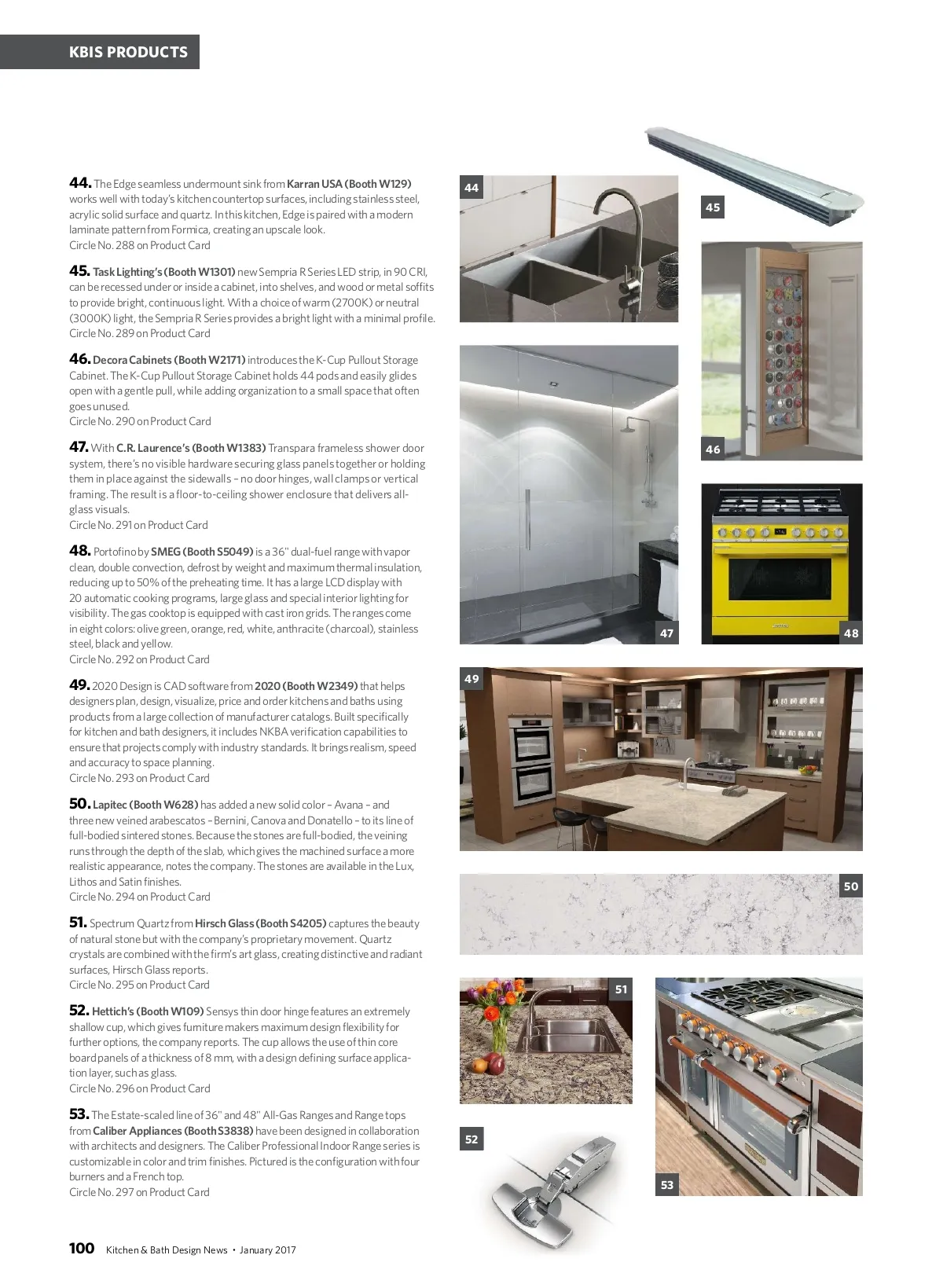 KBIS PRODUCTS

44. The Edge seamless undermount sink from Karran USA (Booth W129) works well with today's kitchen countertop surfaces, including stainless steel, acrylic solid surface and quartz. In this kitchen, Edge is paired with a modern laminate pattern from Formica, creating an upscale look.
Circle No. 288 on Product Card

45. Task Lighting's (Booth W1301) new Sempria R Series LED strip, in 90 CRI, can be recessed under or inside a cabinet, into shelves, and wood or metal soffits to provide bright, continuous light. With a choice of warm (2700K) or neutral (3000K) light, the Sempria R Series provides a bright light with a minimal profile.
Circle No. 289 on Product Card

46. Decora Cabinets (Booth W2171) introduces the K-Cup Pullout Storage Cabinet. The K-Cup Pullout Storage Cabinet holds 44 pods and easily glides open with a gentle pull, while adding organization to a small space that often goes unused.
Circle No. 290 on Product Card

47. With C.R. Laurence's (Booth W1383) Transpara frameless shower door system, there's no visible hardware securing glass panels together or holding them in place against the sidewalls – no door hinges, wall clamps or vertical framing. The result is a floor-to-ceiling shower enclosure that delivers all-glass visuals.
Circle No. 291 on Product Card

48. Portofino by SMEG (Booth S5049) is a 36" dual-fuel range with vapor clean, double convection, defrost by weight and maximum thermal insulation, reducing up to 50% of the preheating time. It has a large LCD display with 20 automatic cooking programs, large glass and special interior lighting for visibility. The gas cooktop is equipped with cast iron grids. The ranges come in eight colors: olive green, orange, red, white, anthracite (charcoal), stainless steel, black and yellow.
Circle No. 292 on Product Card

49. 2020 Design is CAD software from 2020 (Booth W2349) that helps designers plan, design, visualize, price and order kitchens and baths using products from a large collection of manufacturer catalogs. Built specifically for kitchen and bath designers, it includes NKBA verification capabilities to ensure that projects comply with industry standards. It brings realism, speed and accuracy to space planning.
Circle No. 293 on Product Card

50. Lapitec (Booth W628) has added a new solid color – Avana – and three new veined arabescatos – Bernini, Canova and Donatello – to its line of full-bodied sintered stones. Because the stones are full-bodied, the veining runs through the depth of the slab, which gives the machined surface a more realistic appearance, notes the company. The stones are available in the Lux, Lithos and Satin finishes.
Circle No. 294 on Product Card

51. Spectrum Quartz from Hirsch Glass (Booth S4205) captures the beauty of natural stone but with the company's proprietary movement. Quartz crystals are combined with the firm's art glass, creating distinctive and radiant surfaces, Hirsch Glass reports.
Circle No. 295 on Product Card

52. Hettich's (Booth W109) Sensys thin door hinge features an extremely shallow cup, which gives furniture makers maximum design flexibility for further options, the company reports. The cup allows the use of thin core board panels of a thickness of 8 mm, with a design defining surface application layer, such as glass.
Circle No. 296 on Product Card

53. The Estate-scaled line of 36" and 48" All-Gas Ranges and Range tops from Caliber Appliances (Booth S3838) have been designed in collaboration with architects and designers. The Caliber Professional Indoor Range series is customizable in color and trim finishes. Pictured is the configuration with four burners and a French top.
Circle No. 297 on Product Card

44
45
46
47
48
49
50
51
52
53

100 Kitchen & Bath Design News • January 2017